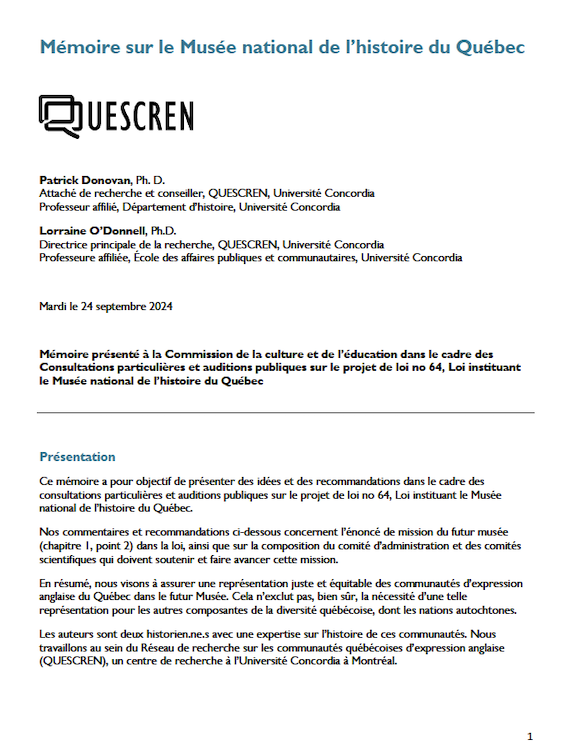 Mémoire sur le Musée national de l'histoire du Québec

QUESCREN

Patrick Donovan, Ph. D.
Attaché de recherche et conseiller, QUESCREN, Université Concordia
Professeur affilié, Département d'histoire, Université Concordia

Lorraine O'Donnell, Ph.D.
Directrice principale de la recherche, QUESCREN, Université Concordia
Professeure affiliée, École des affaires publiques et communautaires, Université Concordia

Mardi le 24 septembre 2024

Mémoire présenté à la Commission de la culture et de l'éducation dans le cadre des Consultations particulières et auditions publiques sur le projet de loi no 64, Loi instituant le Musée national de l'histoire du Québec

Présentation

Ce mémoire a pour objectif de présenter des idées et des recommandations dans le cadre des consultations particulières et auditions publiques sur le projet de loi no 64, Loi instituant le Musée national de l'histoire du Québec.

Nos commentaires et recommandations ci-dessous concernent l'énoncé de mission du futur musée (chapitre 1, point 2) dans la loi, ainsi que sur la composition du comité d'administration et des comités scientifiques qui doivent soutenir et faire avancer cette mission.

En résumé, nous visons à assurer une représentation juste et équitable des communautés d'expression anglaise du Québec dans le futur Musée. Cela n'exclut pas, bien sûr, la nécessité d'une telle représentation pour les autres composantes de la diversité québécoise, dont les nations autochtones.

Les auteurs sont deux historien.ne.s avec une expertise sur l'histoire de ces communautés. Nous travaillons au sein du Réseau de recherche sur les communautés québécoises d'expression anglaise (QUESCREN), un centre de recherche à l'Université Concordia à Montréal.

1